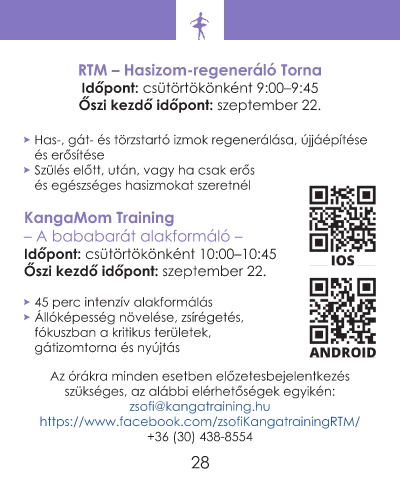 RTM – Hasizom-regeneráló Torna
Időpont: csütörtökönként 9:00–9:45
Őszi kezdő időpont: szeptember 22.

➤ Has-, gát- és törzstartó izmok regenerálása, újjáépítése és erősítése
➤ Szülés előtt, után, vagy ha csak erős és egészséges hasizmokat szeretnél

KangaMom Training
– A bababarát alakformáló –
Időpont: csütörtökönként 10:00–10:45
Őszi kezdő időpont: szeptember 22.

➤ 45 perc intenzív alakformálás
➤ Állóképesség növelése, zsírégetés, fókuszban a kritikus területek, gátizomtorna és nyújtás

IOS

ANDROID

Az órákra minden esetben előzetesbejelentkezés szükséges, az alábbi elérhetőségek egyikén:
zsofi@kangatraining.hu
https://www.facebook.com/zsofiKangatrainingRTM/
+36 (30) 438-8554

28